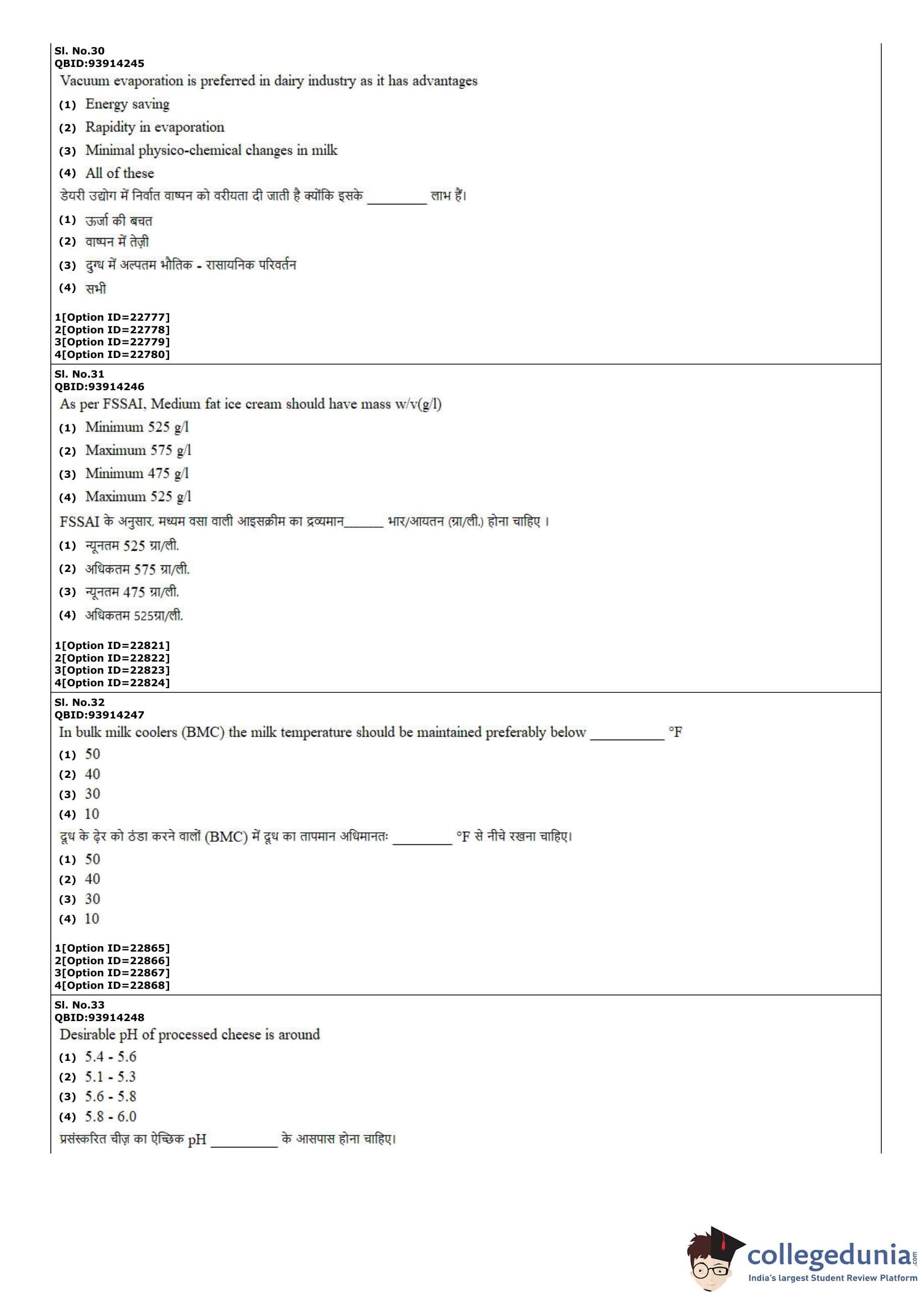 Sl. No.30
QBID:93914245
Vacuum evaporation is preferred in dairy industry as it has advantages
(1) Energy saving
(2) Rapidity in evaporation
(3) Minimal physico-chemical changes in milk
(4) All of these
डेयरी उद्योग में निर्वात वाष्पन को वरीयता दी जाती है क्योंकि इसके ________ लाभ हैं।
(1) ऊर्जा की बचत
(2) वाष्पन में तेज़ी
(3) दुग्ध में अल्पतम भौतिक - रासायनिक परिवर्तन
(4) सभी

1[Option ID=22777]
2[Option ID=22778]
3[Option ID=22779]
4[Option ID=22780]

Sl. No.31
QBID:93914246
As per FSSAI, Medium fat ice cream should have mass w/v(g/l)
(1) Minimum 525 g/l
(2) Maximum 575 g/l
(3) Minimum 475 g/l
(4) Maximum 525 g/l
FSSAI के अनुसार, मध्यम वसा वाली आइसक्रीम का द्रव्यमान______ भार/आयतन (ग्रा/ली.) होना चाहिए ।
(1) न्यूनतम 525 ग्रा/ली.
(2) अधिकतम 575 ग्रा/ली.
(3) न्यूनतम 475 ग्रा/ली.
(4) अधिकतम 525ग्रा/ली.

1[Option ID=22821]
2[Option ID=22822]
3[Option ID=22823]
4[Option ID=22824]

Sl. No.32
QBID:93914247
In bulk milk coolers (BMC) the milk temperature should be maintained preferably below __________ °F
(1) 50
(2) 40
(3) 30
(4) 10
दूध के ढ़ेर को ठंडा करने वालों (BMC) में दूध का तापमान अधिमानतः ________ °F से नीचे रखना चाहिए।
(1) 50
(2) 40
(3) 30
(4) 10

1[Option ID=22865]
2[Option ID=22866]
3[Option ID=22867]
4[Option ID=22868]

Sl. No.33
QBID:93914248
Desirable pH of processed cheese is around
(1) 5.4 - 5.6
(2) 5.1 - 5.3
(3) 5.6 - 5.8
(4) 5.8 - 6.0
प्रसंस्करित चीज़ का ऐच्छिक pH _________ के आसपास होना चाहिए।

collegedunia.com
India's largest Student Review Platform